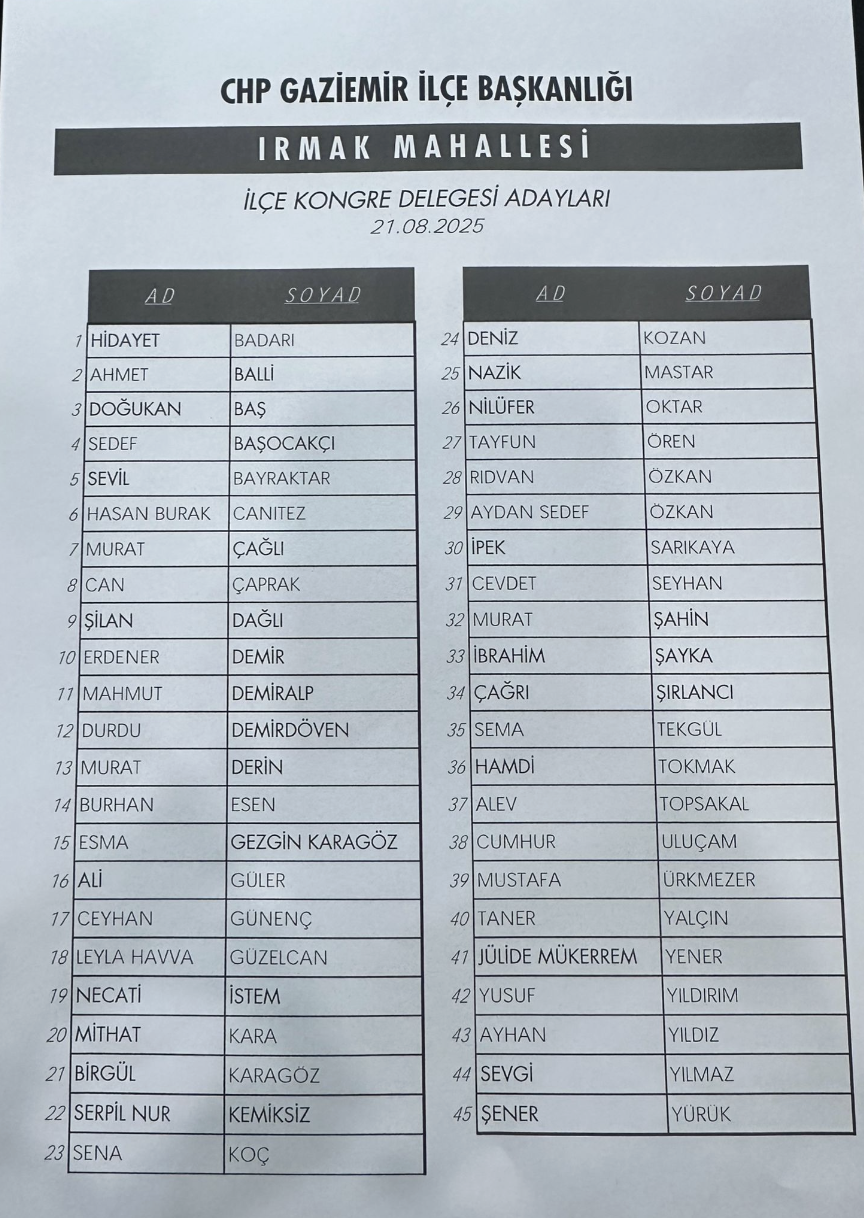 CHP GAZİEMİR İLÇE BAŞKANLIĞI

IRMAK MAHALLESİ

İLÇE KONGRE DELEGESİ ADAYLARI
21.08.2025

| | AD | SOYAD |
|---|---|---|
| 1 | HİDAYET | BADARI |
| 2 | AHMET | BALLİ |
| 3 | DOĞUKAN | BAŞ |
| 4 | SEDEF | BAŞOCAKÇI |
| 5 | SEVİL | BAYRAKTAR |
| 6 | HASAN BURAK | CANITEZ |
| 7 | MURAT | ÇAĞLI |
| 8 | CAN | ÇAPRAK |
| 9 | ŞİLAN | DAĞLI |
| 10 | ERDENER | DEMİR |
| 11 | MAHMUT | DEMİRALP |
| 12 | DURDU | DEMİRDÖVEN |
| 13 | MURAT | DERİN |
| 14 | BURHAN | ESEN |
| 15 | ESMA | GEZGİN KARAGÖZ |
| 16 | ALİ | GÜLER |
| 17 | CEYHAN | GÜNENÇ |
| 18 | LEYLA HAVVA | GÜZELCAN |
| 19 | NECATİ | İSTEM |
| 20 | MİTHAT | KARA |
| 21 | BİRGÜL | KARAGÖZ |
| 22 | SERPİL NUR | KEMİKSİZ |
| 23 | SENA | KOÇ |

| | AD | SOYAD |
|---|---|---|
| 24 | DENİZ | KOZAN |
| 25 | NAZİK | MASTAR |
| 26 | NİLÜFER | OKTAR |
| 27 | TAYFUN | ÖREN |
| 28 | RIDVAN | ÖZKAN |
| 29 | AYDAN SEDEF | ÖZKAN |
| 30 | İPEK | SARIKAYA |
| 31 | CEVDET | SEYHAN |
| 32 | MURAT | ŞAHİN |
| 33 | İBRAHİM | ŞAYKA |
| 34 | ÇAĞRI | ŞIRLANCI |
| 35 | SEMA | TEKGÜL |
| 36 | HAMDİ | TOKMAK |
| 37 | ALEV | TOPSAKAL |
| 38 | CUMHUR | ULUÇAM |
| 39 | MUSTAFA | ÜRKMEZER |
| 40 | TANER | YALÇIN |
| 41 | JÜLİDE MÜKERREM | YENER |
| 42 | YUSUF | YILDIRIM |
| 43 | AYHAN | YILDIZ |
| 44 | SEVGİ | YILMAZ |
| 45 | ŞENER | YÜRÜK |